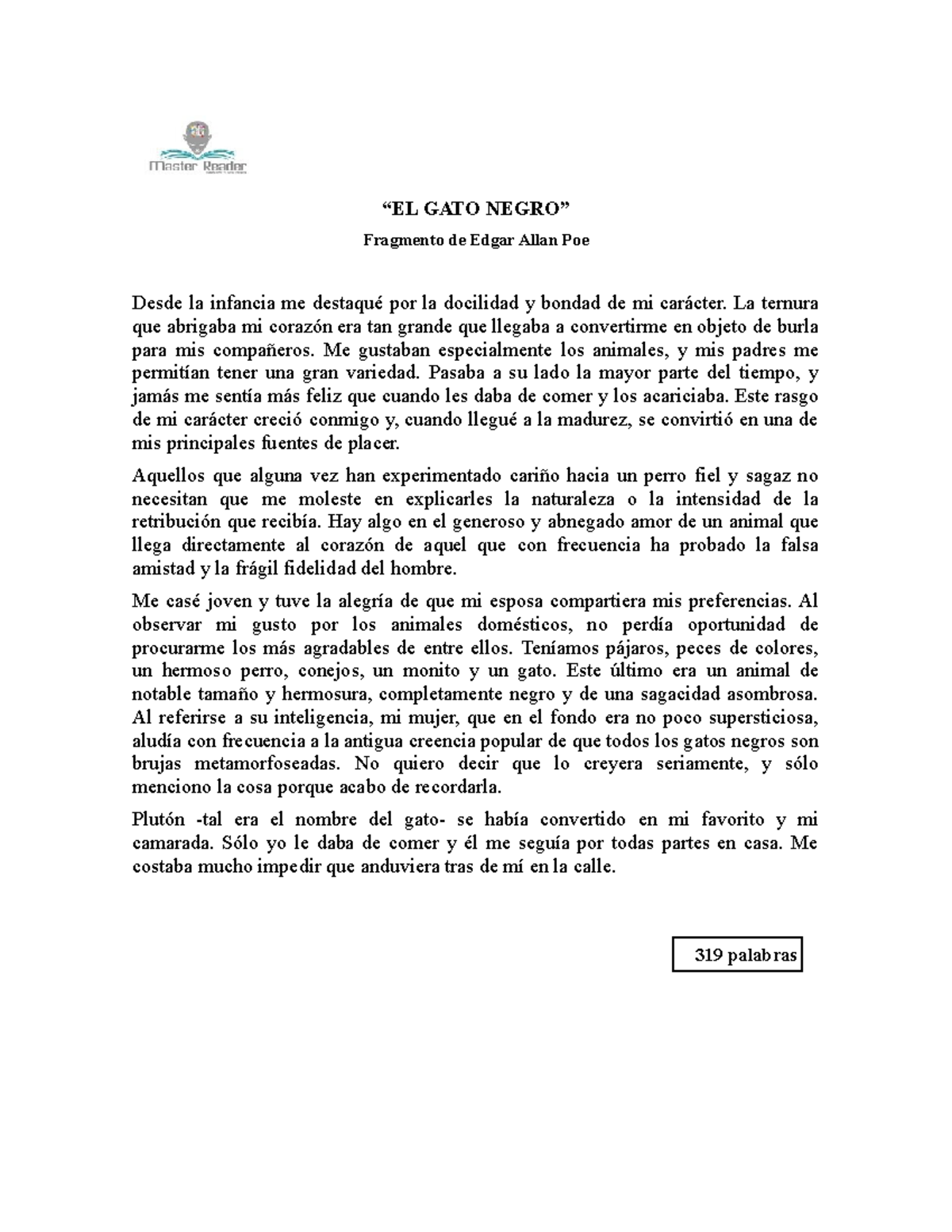 Master Reader

“EL GATO NEGRO”

Fragmento de Edgar Allan Poe

Desde la infancia me destaqué por la docilidad y bondad de mi carácter. La ternura que abrigaba mi corazón era tan grande que llegaba a convertirme en objeto de burla para mis compañeros. Me gustaban especialmente los animales, y mis padres me permitían tener una gran variedad. Pasaba a su lado la mayor parte del tiempo, y jamás me sentía más feliz que cuando les daba de comer y los acariciaba. Este rasgo de mi carácter creció conmigo y, cuando llegué a la madurez, se convirtió en una de mis principales fuentes de placer.

Aquellos que alguna vez han experimentado cariño hacia un perro fiel y sagaz no necesitan que me moleste en explicarles la naturaleza o la intensidad de la retribución que recibía. Hay algo en el generoso y abnegado amor de un animal que llega directamente al corazón de aquel que con frecuencia ha probado la falsa amistad y la frágil fidelidad del hombre.

Me casé joven y tuve la alegría de que mi esposa compartiera mis preferencias. Al observar mi gusto por los animales domésticos, no perdía oportunidad de procurarme los más agradables de entre ellos. Teníamos pájaros, peces de colores, un hermoso perro, conejos, un monito y un gato. Este último era un animal de notable tamaño y hermosura, completamente negro y de una sagacidad asombrosa. Al referirse a su inteligencia, mi mujer, que en el fondo era no poco supersticiosa, aludía con frecuencia a la antigua creencia popular de que todos los gatos negros son brujas metamorfoseadas. No quiero decir que lo creyera seriamente, y sólo menciono la cosa porque acabo de recordarla.

Plutón -tal era el nombre del gato- se había convertido en mi favorito y mi camarada. Sólo yo le daba de comer y él me seguía por todas partes en casa. Me costaba mucho impedir que anduviera tras de mí en la calle.

319 palabras